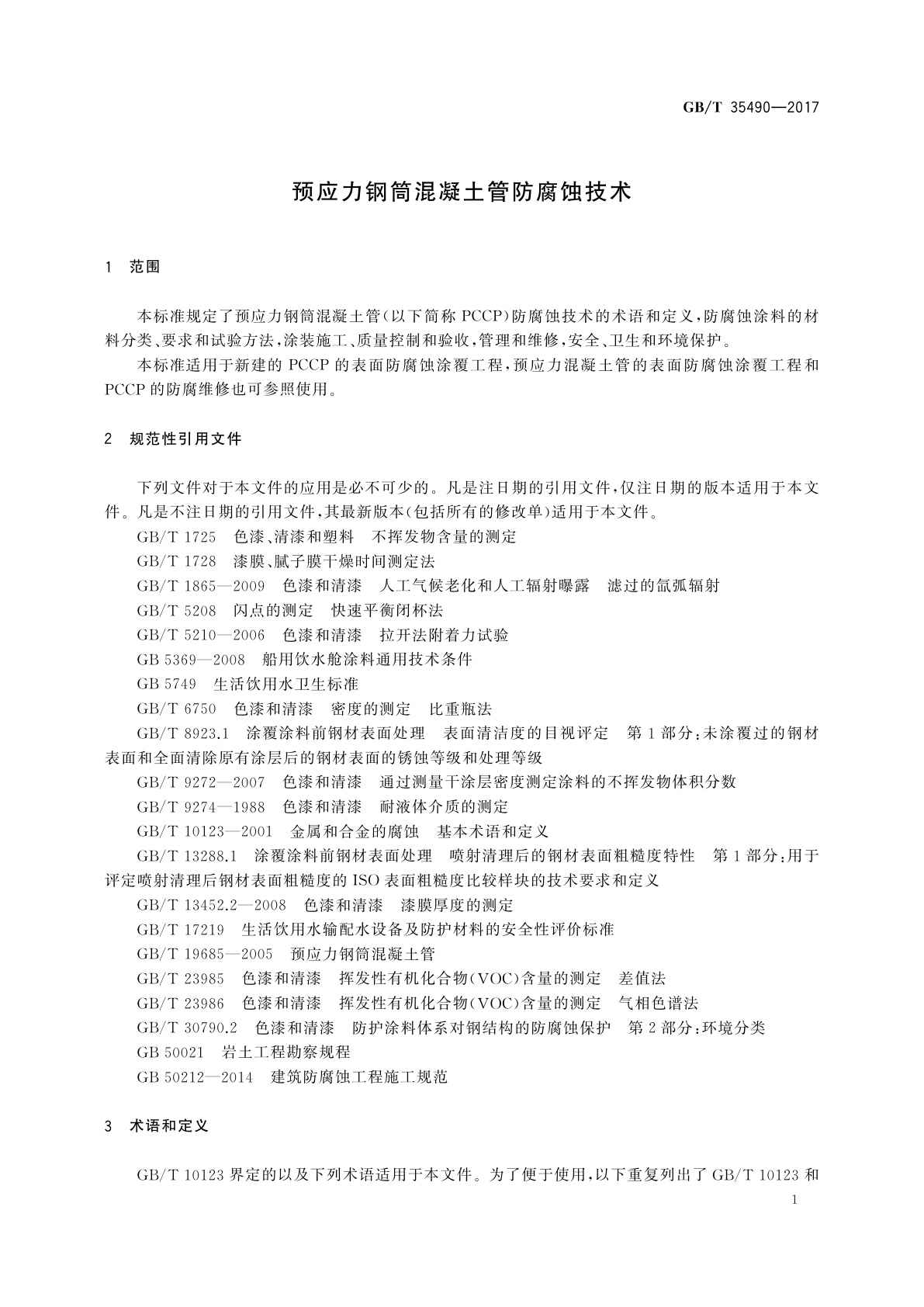 GB/T 35490—2017

预应力钢筒混凝土管防腐蚀技术

1 范围

本标准规定了预应力钢筒混凝土管(以下简称 PCCP)防腐蚀技术的术语和定义,防腐蚀涂料的材料分类、要求和试验方法,涂装施工、质量控制和验收,管理和维修,安全、卫生和环境保护。

本标准适用于新建的 PCCP 的表面防腐蚀涂覆工程,预应力混凝土管的表面防腐蚀涂覆工程和 PCCP 的防腐维修也可参照使用。

2 规范性引用文件

下列文件对于本文件的应用是必不可少的。凡是注日期的引用文件,仅注日期的版本适用于本文件。凡是不注日期的引用文件,其最新版本(包括所有的修改单)适用于本文件。

GB/T 1725 色漆、清漆和塑料 不挥发物含量的测定

GB/T 1728 漆膜、腻子膜干燥时间测定法

GB/T 1865—2009 色漆和清漆 人工气候老化和人工辐射曝露 滤过的氙弧辐射

GB/T 5208 闪点的测定 快速平衡闭杯法

GB/T 5210—2006 色漆和清漆 拉开法附着力试验

GB 5369—2008 船用饮水舱涂料通用技术条件

GB 5749 生活饮用水卫生标准

GB/T 6750 色漆和清漆 密度的测定 比重瓶法

GB/T 8923.1 涂覆涂料前钢材表面处理 表面清洁度的目视评定 第 1 部分:未涂覆过的钢材表面和全面清除原有涂层后的钢材表面的锈蚀等级和处理等级

GB/T 9272—2007 色漆和清漆 通过测量干涂层密度测定涂料的不挥发物体积分数

GB/T 9274—1988 色漆和清漆 耐液体介质的测定

GB/T 10123—2001 金属和合金的腐蚀 基本术语和定义

GB/T 13288.1 涂覆涂料前钢材表面处理 喷射清理后的钢材表面粗糙度特性 第 1 部分:用于评定喷射清理后钢材表面粗糙度的 ISO 表面粗糙度比较样块的技术要求和定义

GB/T 13452.2—2008 色漆和清漆 漆膜厚度的测定

GB/T 17219 生活饮用水输配水设备及防护材料的安全性评价标准

GB/T 19685—2005 预应力钢筒混凝土管

GB/T 23985 色漆和清漆 挥发性有机化合物(VOC)含量的测定 差值法

GB/T 23986 色漆和清漆 挥发性有机化合物(VOC)含量的测定 气相色谱法

GB/T 30790.2 色漆和清漆 防护涂料体系对钢结构的防腐蚀保护 第 2 部分:环境分类

GB 50021 岩土工程勘察规程

GB 50212—2014 建筑防腐蚀工程施工规范

3 术语和定义

GB/T 10123 界定的以及下列术语适用于本文件。为了便于使用,以下重复列出了 GB/T 10123 和

1